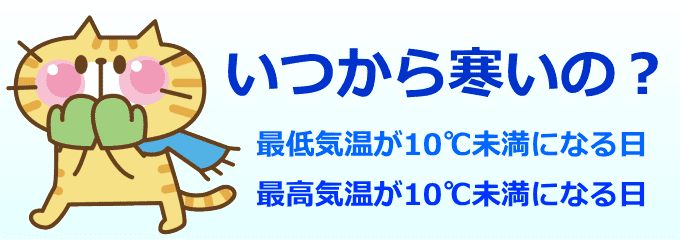 いつから寒いの？

最低気温が10℃未満になる日

最高気温が10℃未満になる日